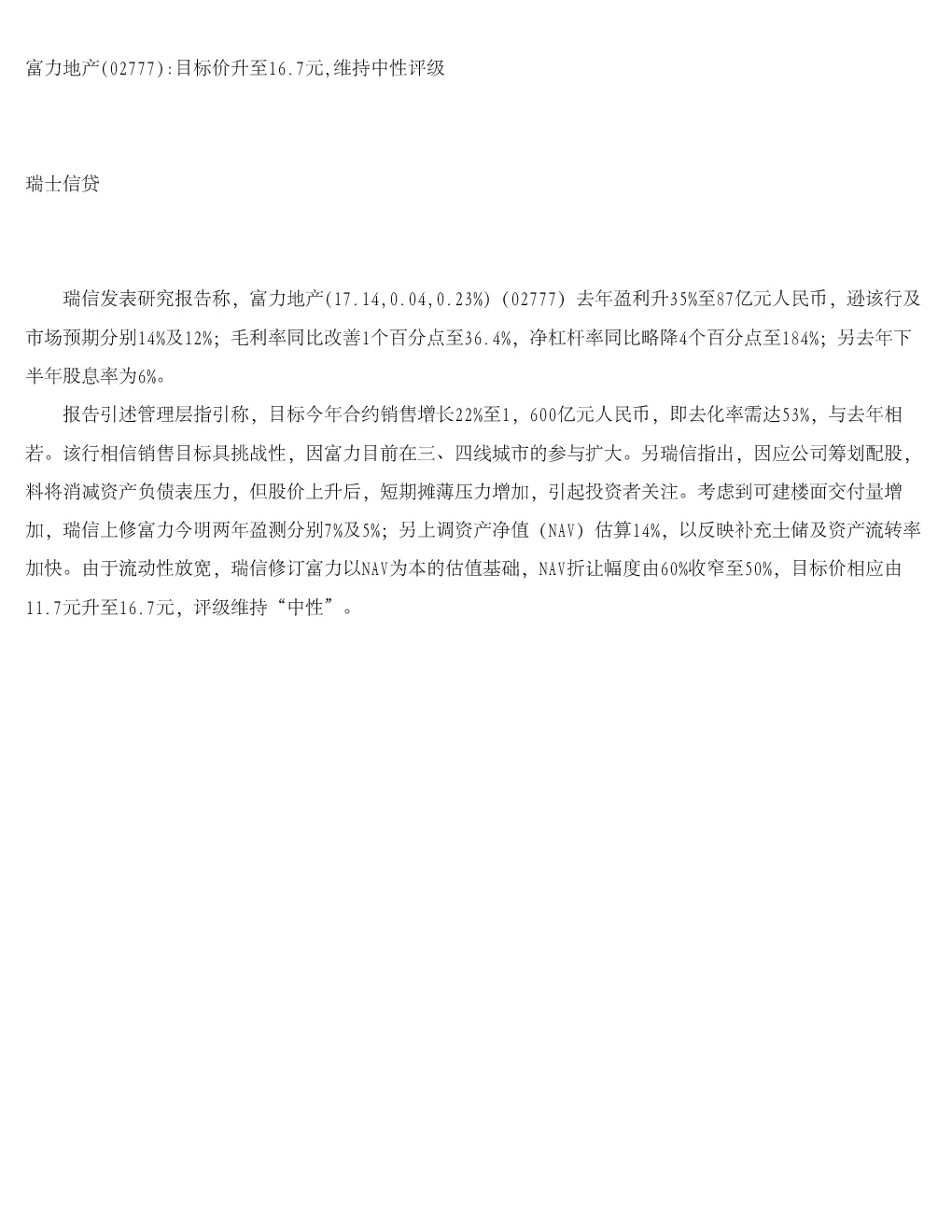 富力地产(02777):目标价升至16.7元,维持中性评级

瑞士信贷

瑞信发表研究报告称，富力地产(17.14,0.04,0.23%)(02777)去年盈利升35%至87亿元人民币，逊该行及市场预期分别14%及12%；毛利率同比改善1个百分点至36.4%，净杠杆率同比略降4个百分点至184%；另去年下半年股息率为6%。

报告引述管理层指引称，目标今年合约销售增长22%至1，600亿元人民币，即去化率需达53%，与去年相若。该行相信销售目标具挑战性，因富力目前在三、四线城市的参与扩大。另瑞信指出，因应公司筹划配股，料将消减资产负债表压力，但股价上升后，短期摊薄压力增加，引起投资者关注。考虑到可建楼面交付量增加，瑞信上修富力今明两年盈测分别7%及5%；另上调资产净值（NAV）估算14%，以反映补充土储及资产流转率加快。由于流动性放宽，瑞信修订富力以NAV为本的估值基础，NAV折让幅度由60%收窄至50%，目标价相应由11.7元升至16.7元，评级维持“中性”。